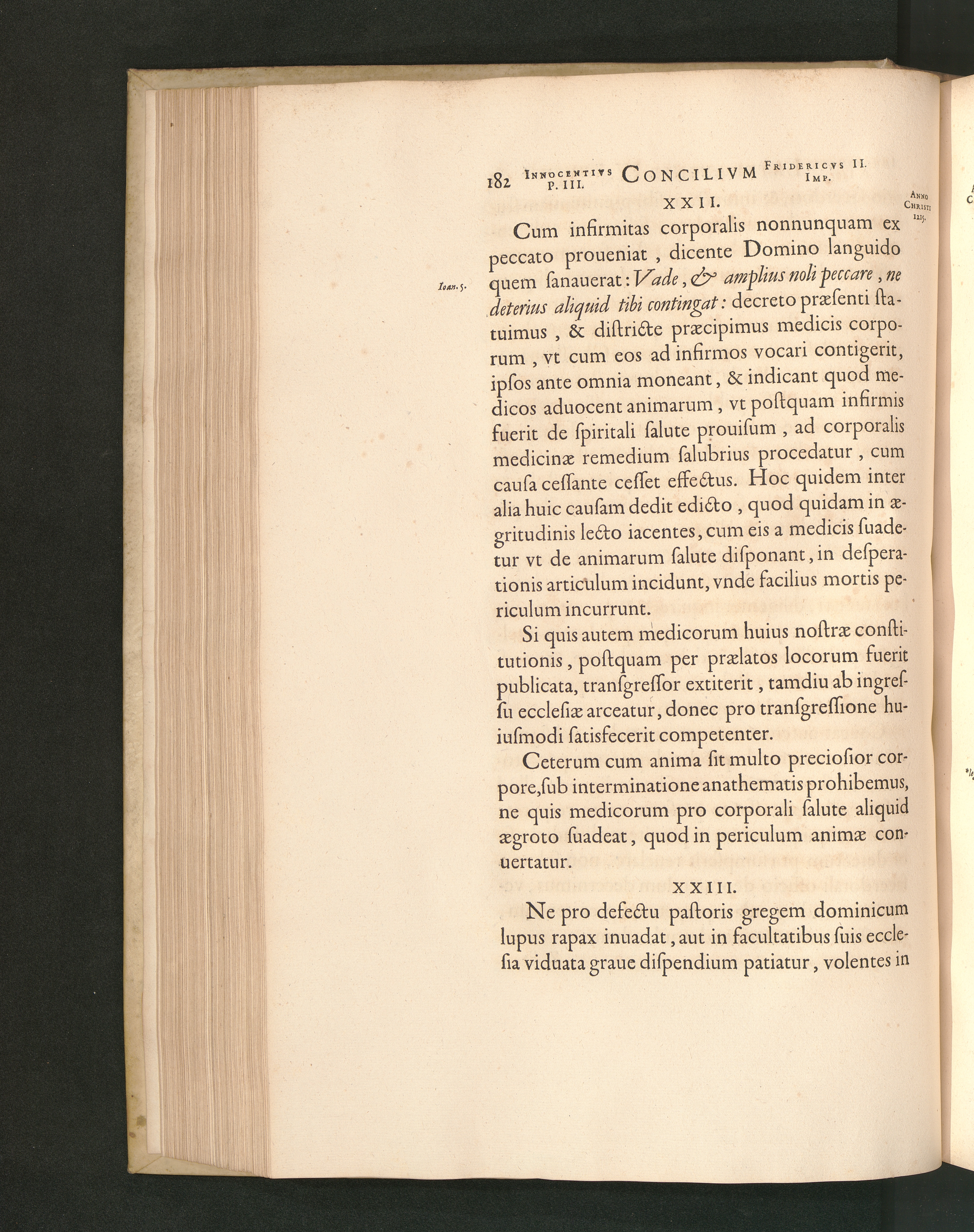 182 INNOCENTIVS P. III. CONCILIVM FRIDERICVS II. IMP.

ANNO CHRISTI 1215.

XXII.

Cum infirmitas corporalis nonnunquam ex peccato proueniat, dicente Domino languido quem ſanauerat: Vade, & amplius noli peccare, ne deterius aliquid tibi contingat: decreto præſenti ſtatuimus, & diſtricte præcipimus medicis corporum, vt cum eos ad infirmos vocari contigerit, ipſos ante omnia moneant, & indicant quod medicos aduocent animarum, vt poſtquam infirmis fuerit de ſpiritali ſalute prouiſum, ad corporalis medicinæ remedium ſalubrius procedatur, cum cauſa ceſſante ceſſet effectus. Hoc quidem inter alia huic cauſam dedit edicto, quod quidam in ægritudinis lecto iacentes, cum eis a medicis ſuadetur vt de animarum ſalute diſponant, in deſperationis articulum incidunt, vnde facilius mortis periculum incurrunt.

Ioan. 5.

Si quis autem medicorum huius noſtræ conſtitutionis, poſtquam per prælatos locorum fuerit publicata, tranſgreſſor extiterit, tamdiu ab ingreſſu eccleſiæ arceatur, donec pro tranſgreſſione huiuſmodi ſatisfecerit competenter.

Ceterum cum anima ſit multo precioſior corpore, ſub interminatione anathematis prohibemus, ne quis medicorum pro corporali ſalute aliquid ægroto ſuadeat, quod in periculum animæ conuertatur.

XXIII.

Ne pro defectu paſtoris gregem dominicum lupus rapax inuadat, aut in facultatibus ſuis eccleſia viduata graue diſpendium patiatur, volentes in